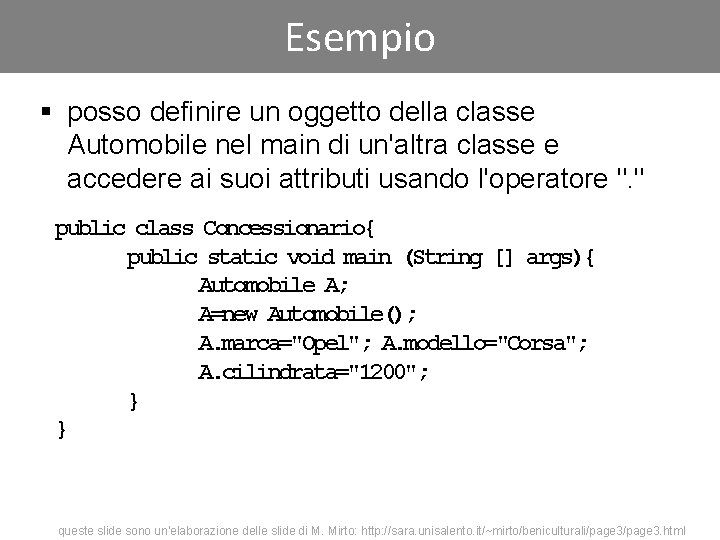 Esempio

▪ posso definire un oggetto della classe Automobile nel main di un'altra classe e accedere ai suoi attributi usando l'operatore "."

public class Concessionario{
    public static void main (String [] args){
        Automobile A;
        A=new Automobile();
        A.marca="Opel"; A.modello="Corsa";
        A.cilindrata="1200";
    }
}

queste slide sono un'elaborazione delle slide di M. Mirto: http://sara.unisalento.it/~mirto/beniculturali/page3/page3.html